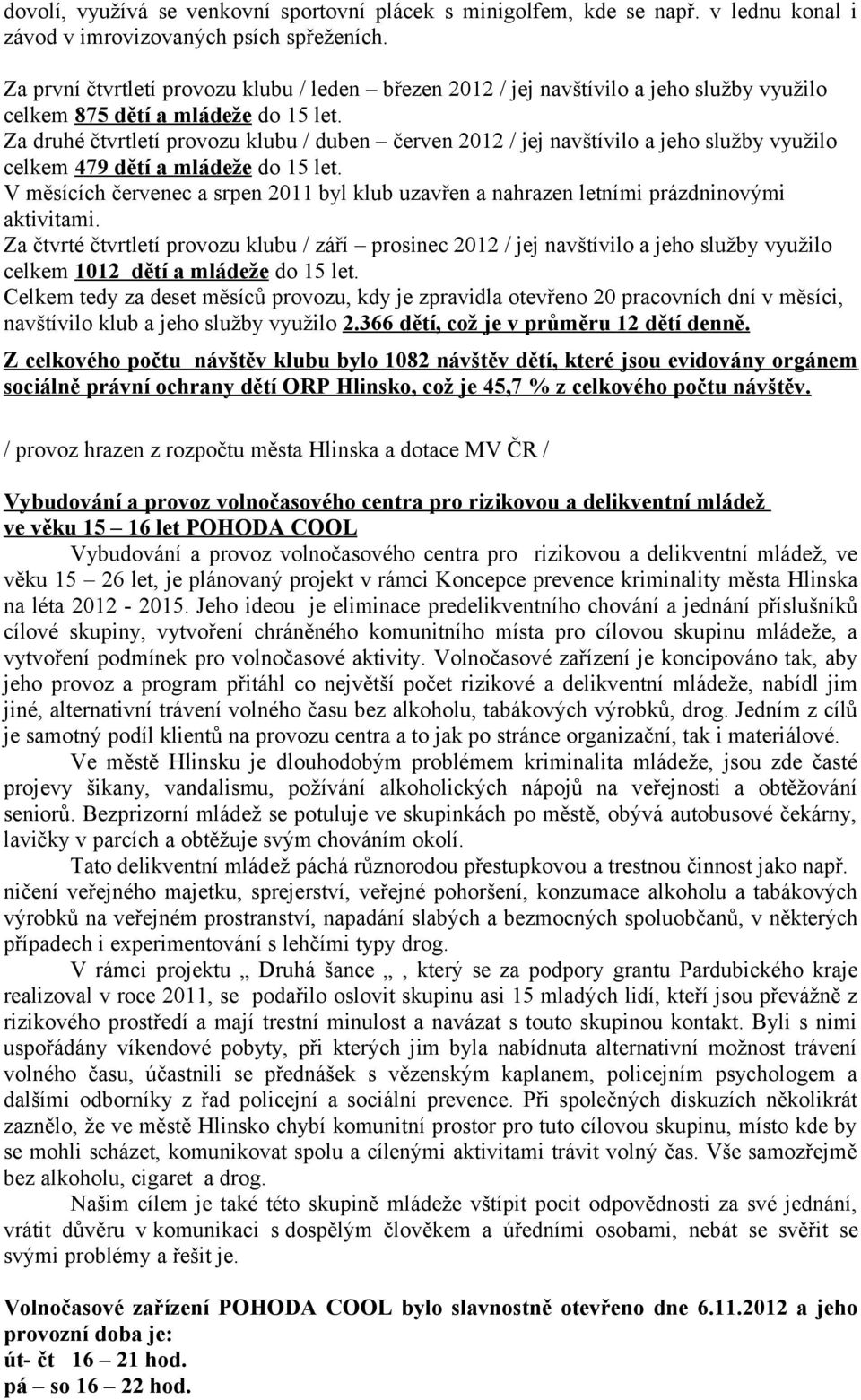 dovolí, využívá se venkovní sportovní plácek s minigolfem, kde se např. v lednu konal i závod v imrovizovaných psích spřeženích.

Za první čtvrtletí provozu klubu / leden – březen 2012 / jej navštívilo a jeho služby využilo celkem 875 dětí a mládeže do 15 let.
Za druhé čtvrtletí provozu klubu / duben – červen 2012 / jej navštívilo a jeho služby využilo celkem 479 dětí a mládeže do 15 let.
V měsících červenec a srpen 2011 byl klub uzavřen a nahrazen letními prázdninovými aktivitami.
Za čtvrté čtvrtletí provozu klubu / září – prosinec 2012 / jej navštívilo a jeho služby využilo celkem 1012 dětí a mládeže do 15 let.
Celkem tedy za deset měsíců provozu, kdy je zpravidla otevřeno 20 pracovních dní v měsíci, navštívilo klub a jeho služby využilo 2.366 dětí, což je v průměru 12 dětí denně.

Z celkového počtu návštěv klubu bylo 1082 návštěv dětí, které jsou evidovány orgánem sociálně právní ochrany dětí ORP Hlinsko, což je 45,7 % z celkového počtu návštěv.

/ provoz hrazen z rozpočtu města Hlinska a dotace MV ČR /

Vybudování a provoz volnočasového centra pro rizikovou a delikventní mládež ve věku 15 – 16 let POHODA COOL

Vybudování a provoz volnočasového centra pro rizikovou a delikventní mládež, ve věku 15 – 26 let, je plánovaný projekt v rámci Koncepce prevence kriminality města Hlinska na léta 2012 - 2015. Jeho ideou je eliminace predelikventního chování a jednání příslušníků cílové skupiny, vytvoření chráněného komunitního místa pro cílovou skupinu mládeže, a vytvoření podmínek pro volnočasové aktivity. Volnočasové zařízení je koncipováno tak, aby jeho provoz a program přitáhl co největší počet rizikové a delikventní mládeže, nabídl jim jiné, alternativní trávení volného času bez alkoholu, tabákových výrobků, drog. Jedním z cílů je samotný podíl klientů na provozu centra a to jak po stránce organizační, tak i materiálové.

Ve městě Hlinsku je dlouhodobým problémem kriminalita mládeže, jsou zde časté projevy šikany, vandalismu, požívání alkoholických nápojů na veřejnosti a obtěžování seniorů. Bezprizorní mládež se potuluje ve skupinkách po městě, obývá autobusové čekárny, lavičky v parcích a obtěžuje svým chováním okolí.

Tato delikventní mládež páchá různorodou přestupkovou a trestnou činnost jako např. ničení veřejného majetku, sprejerství, veřejné pohoršení, konzumace alkoholu a tabákových výrobků na veřejném prostranství, napadání slabých a bezmocných spoluobčanů, v některých případech i experimentování s lehčími typy drog.

V rámci projektu „ Druhá šance „ , který se za podpory grantu Pardubického kraje realizoval v roce 2011, se podařilo oslovit skupinu asi 15 mladých lidí, kteří jsou převážně z rizikového prostředí a mají trestní minulost a navázat s touto skupinou kontakt. Byli s nimi uspořádány víkendové pobyty, při kterých jim byla nabídnuta alternativní možnost trávení volného času, účastnili se přednášek s vězenským kaplanem, policejním psychologem a dalšími odborníky z řad policejní a sociální prevence. Při společných diskuzích několikrát zaznělo, že ve městě Hlinsko chybí komunitní prostor pro tuto cílovou skupinu, místo kde by se mohli scházet, komunikovat spolu a cílenými aktivitami trávit volný čas. Vše samozřejmě bez alkoholu, cigaret a drog.

Našim cílem je také této skupině mládeže vštípit pocit odpovědnosti za své jednání, vrátit důvěru v komunikaci s dospělým člověkem a úředními osobami, nebát se svěřit se svými problémy a řešit je.

Volnočasové zařízení POHODA COOL bylo slavnostně otevřeno dne 6.11.2012 a jeho provozní doba je:
út- čt 16 – 21 hod.
pá – so 16 – 22 hod.